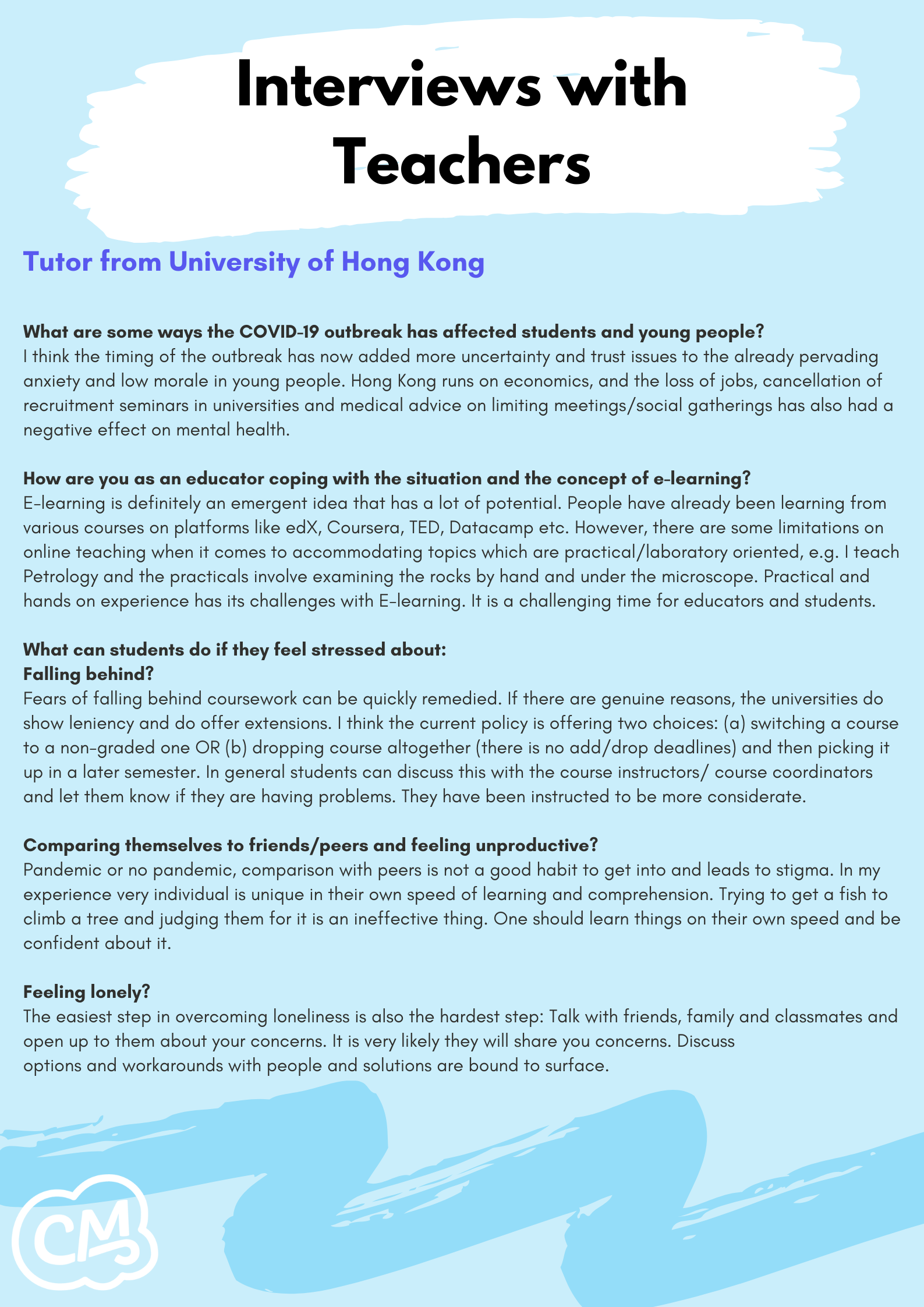 Interviews with Teachers

Tutor from University of Hong Kong

What are some ways the COVID-19 outbreak has affected students and young people?
I think the timing of the outbreak has now added more uncertainty and trust issues to the already pervading anxiety and low morale in young people. Hong Kong runs on economics, and the loss of jobs, cancellation of recruitment seminars in universities and medical advice on limiting meetings/social gatherings has also had a negative effect on mental health.

How are you as an educator coping with the situation and the concept of e-learning?
E-learning is definitely an emergent idea that has a lot of potential. People have already been learning from various courses on platforms like edX, Coursera, TED, Datacamp etc. However, there are some limitations on online teaching when it comes to accommodating topics which are practical/laboratory oriented, e.g. I teach Petrology and the practicals involve examining the rocks by hand and under the microscope. Practical and hands on experience has its challenges with E-learning. It is a challenging time for educators and students.

What can students do if they feel stressed about:
Falling behind?
Fears of falling behind coursework can be quickly remedied. If there are genuine reasons, the universities do show leniency and do offer extensions. I think the current policy is offering two choices: (a) switching a course to a non-graded one OR (b) dropping course altogether (there is no add/drop deadlines) and then picking it up in a later semester. In general students can discuss this with the course instructors/ course coordinators and let them know if they are having problems. They have been instructed to be more considerate.

Comparing themselves to friends/peers and feeling unproductive?
Pandemic or no pandemic, comparison with peers is not a good habit to get into and leads to stigma. In my experience very individual is unique in their own speed of learning and comprehension. Trying to get a fish to climb a tree and judging them for it is an ineffective thing. One should learn things on their own speed and be confident about it.

Feeling lonely?
The easiest step in overcoming loneliness is also the hardest step: Talk with friends, family and classmates and open up to them about your concerns. It is very likely they will share you concerns. Discuss options and workarounds with people and solutions are bound to surface.

CM